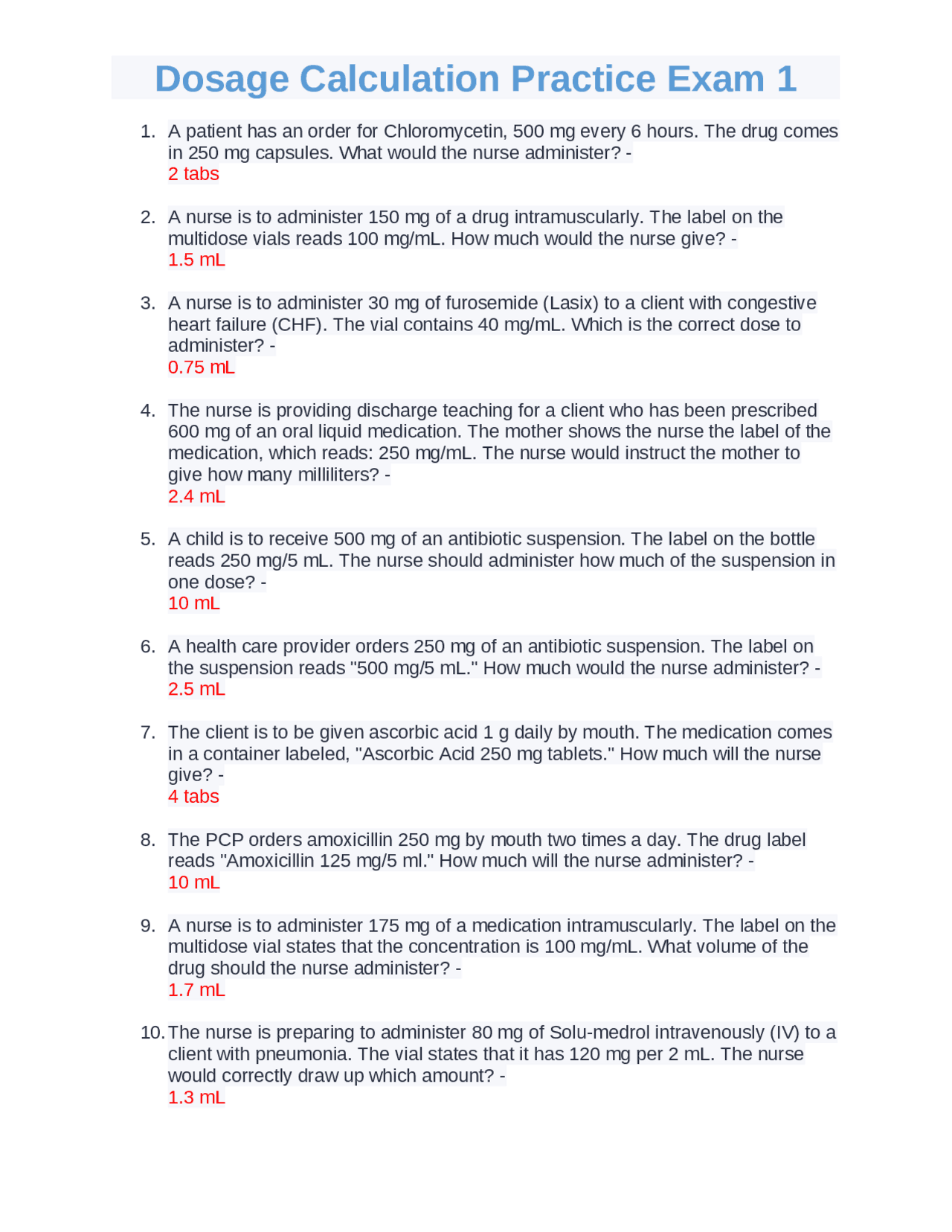 Dosage Calculation Practice Exam 1

1. A patient has an order for Chloromycetin, 500 mg every 6 hours. The drug comes in 250 mg capsules. What would the nurse administer? -
2 tabs

2. A nurse is to administer 150 mg of a drug intramuscularly. The label on the multidose vials reads 100 mg/mL. How much would the nurse give? -
1.5 mL

3. A nurse is to administer 30 mg of furosemide (Lasix) to a client with congestive heart failure (CHF). The vial contains 40 mg/mL. Which is the correct dose to administer? -
0.75 mL

4. The nurse is providing discharge teaching for a client who has been prescribed 600 mg of an oral liquid medication. The mother shows the nurse the label of the medication, which reads: 250 mg/mL. The nurse would instruct the mother to give how many milliliters? -
2.4 mL

5. A child is to receive 500 mg of an antibiotic suspension. The label on the bottle reads 250 mg/5 mL. The nurse should administer how much of the suspension in one dose? -
10 mL

6. A health care provider orders 250 mg of an antibiotic suspension. The label on the suspension reads "500 mg/5 mL." How much would the nurse administer? -
2.5 mL

7. The client is to be given ascorbic acid 1 g daily by mouth. The medication comes in a container labeled, "Ascorbic Acid 250 mg tablets." How much will the nurse give? -
4 tabs

8. The PCP orders amoxicillin 250 mg by mouth two times a day. The drug label reads "Amoxicillin 125 mg/5 ml." How much will the nurse administer? -
10 mL

9. A nurse is to administer 175 mg of a medication intramuscularly. The label on the multidose vial states that the concentration is 100 mg/mL. What volume of the drug should the nurse administer? -
1.7 mL

10. The nurse is preparing to administer 80 mg of Solu-medrol intravenously (IV) to a client with pneumonia. The vial states that it has 120 mg per 2 mL. The nurse would correctly draw up which amount? -
1.3 mL